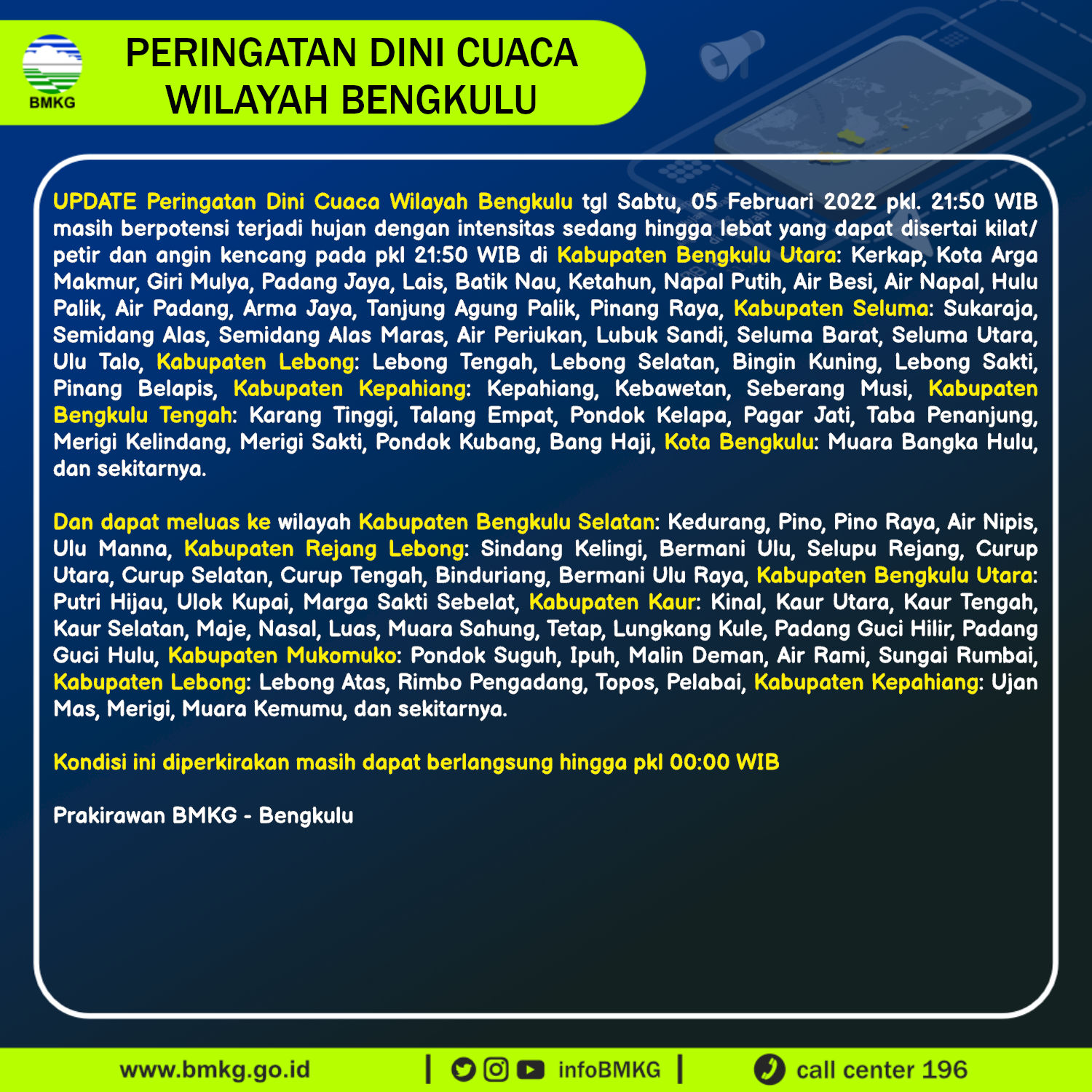 BMKG

PERINGATAN DINI CUACA WILAYAH BENGKULU

UPDATE Peringatan Dini Cuaca Wilayah Bengkulu tgl Sabtu, 05 Februari 2022 pkl. 21:50 WIB masih berpotensi terjadi hujan dengan intensitas sedang hingga lebat yang dapat disertai kilat/ petir dan angin kencang pada pkl 21:50 WIB di Kabupaten Bengkulu Utara: Kerkap, Kota Arga Makmur, Giri Mulya, Padang Jaya, Lais, Batik Nau, Ketahun, Napal Putih, Air Besi, Air Napal, Hulu Palik, Air Padang, Arma Jaya, Tanjung Agung Palik, Pinang Raya, Kabupaten Seluma: Sukaraja, Semidang Alas, Semidang Alas Maras, Air Periukan, Lubuk Sandi, Seluma Barat, Seluma Utara, Ulu Talo, Kabupaten Lebong: Lebong Tengah, Lebong Selatan, Bingin Kuning, Lebong Sakti, Pinang Belapis, Kabupaten Kepahiang: Kepahiang, Kebawetan, Seberang Musi, Kabupaten Bengkulu Tengah: Karang Tinggi, Talang Empat, Pondok Kelapa, Pagar Jati, Taba Penanjung, Merigi Kelindang, Merigi Sakti, Pondok Kubang, Bang Haji, Kota Bengkulu: Muara Bangka Hulu, dan sekitarnya.

Dan dapat meluas ke wilayah Kabupaten Bengkulu Selatan: Kedurang, Pino, Pino Raya, Air Nipis, Ulu Manna, Kabupaten Rejang Lebong: Sindang Kelingi, Bermani Ulu, Selupu Rejang, Curup Utara, Curup Selatan, Curup Tengah, Binduriang, Bermani Ulu Raya, Kabupaten Bengkulu Utara: Putri Hijau, Ulok Kupai, Marga Sakti Sebelat, Kabupaten Kaur: Kinal, Kaur Utara, Kaur Tengah, Kaur Selatan, Maje, Nasal, Luas, Muara Sahung, Tetap, Lungkang Kule, Padang Guci Hilir, Padang Guci Hulu, Kabupaten Mukomuko: Pondok Suguh, Ipuh, Malin Deman, Air Rami, Sungai Rumbai, Kabupaten Lebong: Lebong Atas, Rimbo Pengadang, Topos, Pelabai, Kabupaten Kepahiang: Ujan Mas, Merigi, Muara Kemumu, dan sekitarnya.

Kondisi ini diperkirakan masih dapat berlangsung hingga pkl 00:00 WIB

Prakirawan BMKG - Bengkulu

www.bmkg.go.id | infoBMKG | call center 196